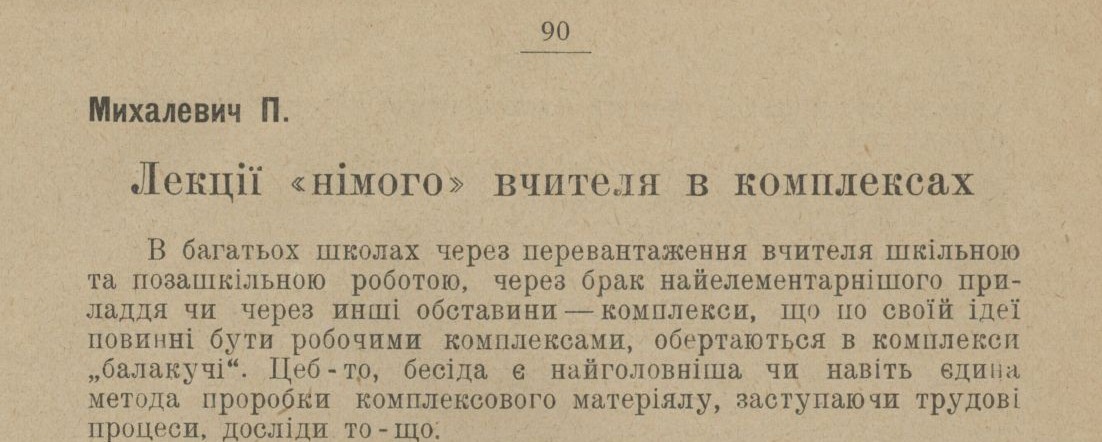 90

Михалевич П.

Лекції «німого» вчителя в комплексах

В багатьох школах через перевантаження вчителя шкільною та позашкільною роботою, через брак найелементарнішого приладдя чи через инші обставини — комплекси, що по своїй ідеї повинні бути робочими комплексами, обертаються в комплекси „балакучі“. Цеб-то, бесіда є найголовніша чи навіть єдина метода проробки комплексового матеріялу, заступаючи трудові процеси, досліди то-що.